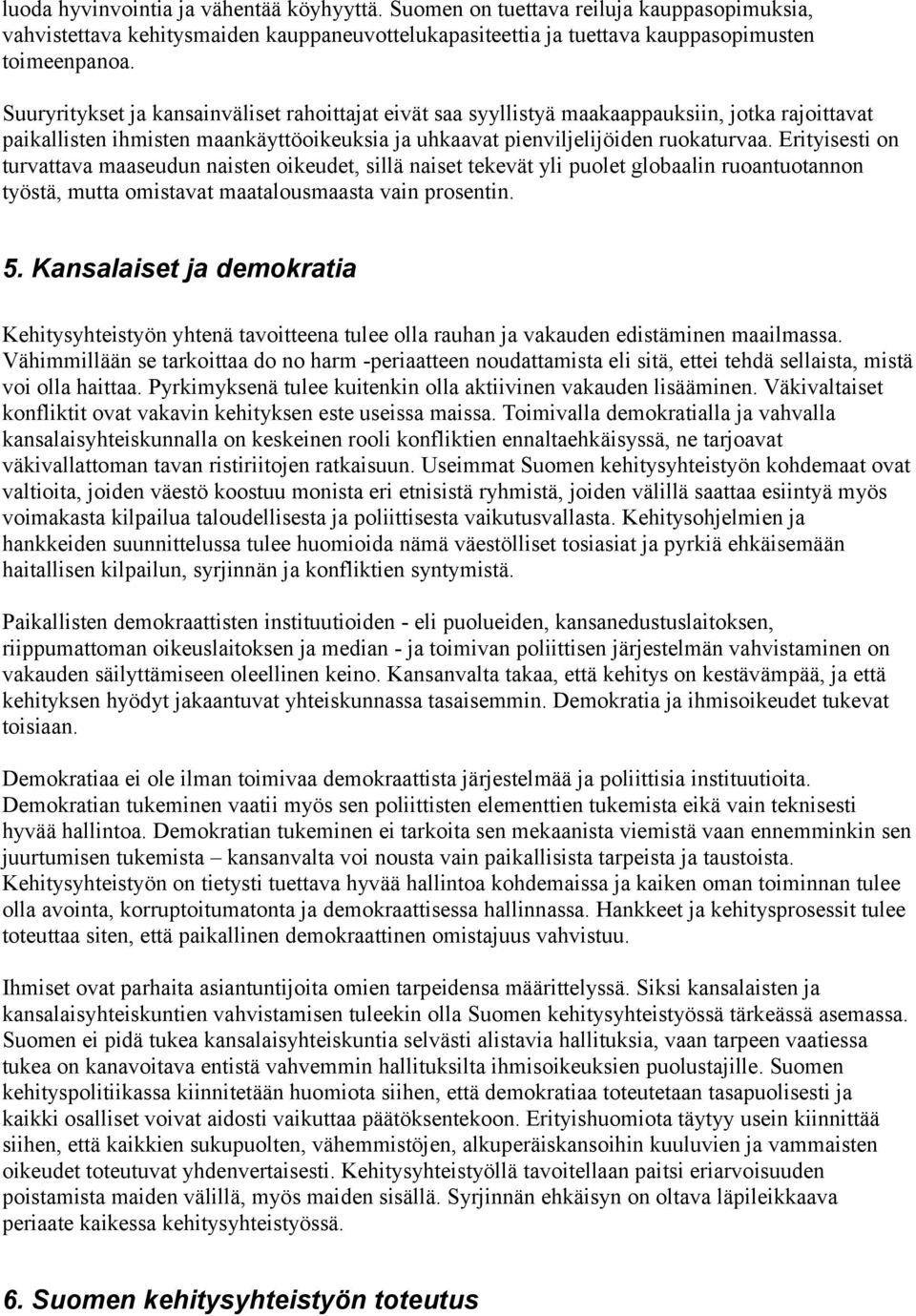 luoda hyvinvointia ja vähentää köyhyyttä. Suomen on tuettava reiluja kauppasopimuksia, vahvistettava kehitysmaiden kauppaneuvottelukapasiteettia ja tuettava kauppasopimusten toimeenpanoa.

Suuryritykset ja kansainväliset rahoittajat eivät saa syyllistyä maakaappauksiin, jotka rajoittavat paikallisten ihmisten maankäyttöoikeuksia ja uhkaavat pienviljelijöiden ruokaturvaa. Erityisesti on turvattava maaseudun naisten oikeudet, sillä naiset tekevät yli puolet globaalin ruoantuotannon työstä, mutta omistavat maatalousmaasta vain prosentin.

5. Kansalaiset ja demokratia

Kehitysyhteistyön yhtenä tavoitteena tulee olla rauhan ja vakauden edistäminen maailmassa. Vähimmillään se tarkoittaa do no harm -periaatteen noudattamista eli sitä, ettei tehdä sellaista, mistä voi olla haittaa. Pyrkimyksenä tulee kuitenkin olla aktiivinen vakauden lisääminen. Väkivaltaiset konfliktit ovat vakavin kehityksen este useissa maissa. Toimivalla demokratialla ja vahvalla kansalaisyhteiskunnalla on keskeinen rooli konfliktien ennaltaehkäisyssä, ne tarjoavat väkivallattoman tavan ristiriitojen ratkaisuun. Useimmat Suomen kehitysyhteistyön kohdemaat ovat valtioita, joiden väestö koostuu monista eri etnisistä ryhmistä, joiden välillä saattaa esiintyä myös voimakasta kilpailua taloudellisesta ja poliittisesta vaikutusvallasta. Kehitysohjelmien ja hankkeiden suunnittelussa tulee huomioida nämä väestölliset tosiasiat ja pyrkiä ehkäisemään haitallisen kilpailun, syrjinnän ja konfliktien syntymistä.

Paikallisten demokraattisten instituutioiden - eli puolueiden, kansanedustuslaitoksen, riippumattoman oikeuslaitoksen ja median - ja toimivan poliittisen järjestelmän vahvistaminen on vakauden säilyttämiseen oleellinen keino. Kansanvalta takaa, että kehitys on kestävämpää, ja että kehityksen hyödyt jakaantuvat yhteiskunnassa tasaisemmin. Demokratia ja ihmisoikeudet tukevat toisiaan.

Demokratiaa ei ole ilman toimivaa demokraattista järjestelmää ja poliittisia instituutioita. Demokratian tukeminen vaatii myös sen poliittisten elementtien tukemista eikä vain teknisesti hyvää hallintoa. Demokratian tukeminen ei tarkoita sen mekaanista viemistä vaan ennemminkin sen juurtumisen tukemista – kansanvalta voi nousta vain paikallisista tarpeista ja taustoista. Kehitysyhteistyön on tietysti tuettava hyvää hallintoa kohdemaissa ja kaiken oman toiminnan tulee olla avointa, korruptoitumatonta ja demokraattisessa hallinnassa. Hankkeet ja kehitysprosessit tulee toteuttaa siten, että paikallinen demokraattinen omistajuus vahvistuu.

Ihmiset ovat parhaita asiantuntijoita omien tarpeidensa määrittelyssä. Siksi kansalaisten ja kansalaisyhteiskuntien vahvistamisen tuleekin olla Suomen kehitysyhteistyössä tärkeässä asemassa. Suomen ei pidä tukea kansalaisyhteiskuntia selvästi alistavia hallituksia, vaan tarpeen vaatiessa tukea on kanavoitava entistä vahvemmin hallituksilta ihmisoikeuksien puolustajille. Suomen kehityspolitiikassa kiinnitetään huomiota siihen, että demokratiaa toteutetaan tasapuolisesti ja kaikki osalliset voivat aidosti vaikuttaa päätöksentekoon. Erityishuomiota täytyy usein kiinnittää siihen, että kaikkien sukupuolten, vähemmistöjen, alkuperäiskansoihin kuuluvien ja vammaisten oikeudet toteutuvat yhdenvertaisesti. Kehitysyhteistyöllä tavoitellaan paitsi eriarvoisuuden poistamista maiden välillä, myös maiden sisällä. Syrjinnän ehkäisyn on oltava läpileikkaava periaate kaikessa kehitysyhteistyössä.

6. Suomen kehitysyhteistyön toteutus